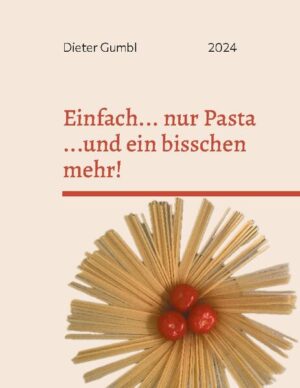 Dieter Gumbl 2024

Einfach... nur Pasta ...und ein bisschen mehr!